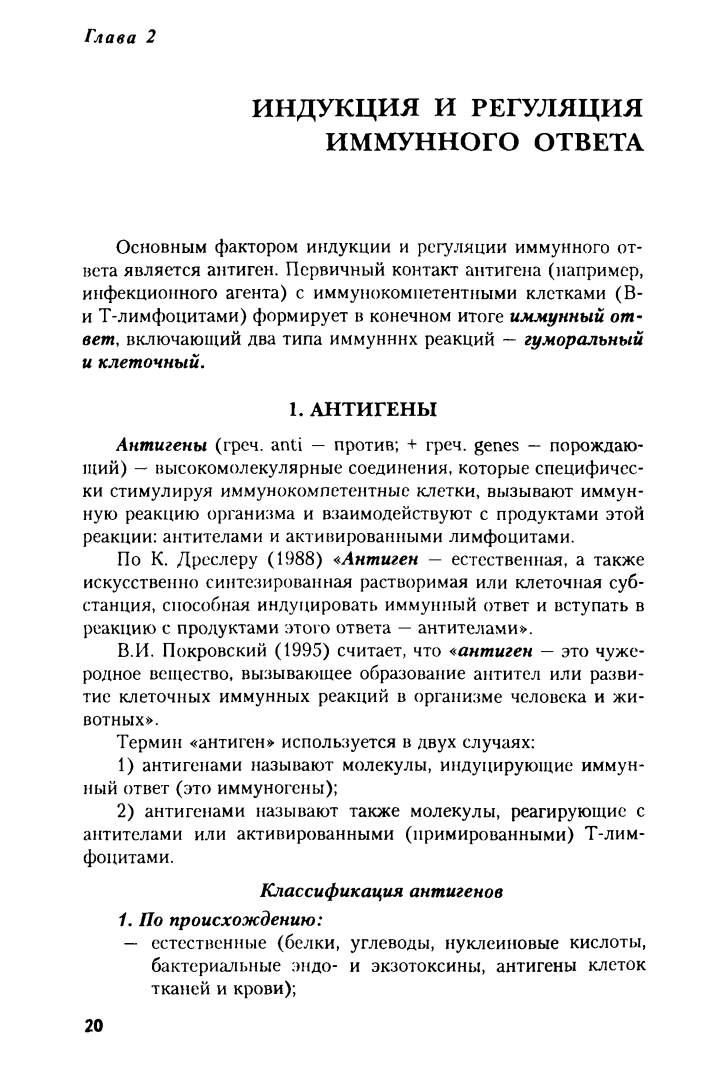 Глава 2

ИНДУКЦИЯ И РЕГУЛЯЦИЯ ИММУННОГО ОТВЕТА

Основным фактором индукции и регуляции иммунного ответа является антиген. Первичный контакт антигена (например, инфекционного агента) с иммунокомпетентными клетками (В- и Т-лимфоцитами) формирует в конечном итоге иммунный ответ, включающий два типа иммунннх реакций — гуморальный и клеточный.

1. АНТИГЕНЫ

Антигены (греч. anti — против; + греч. genes — порождающий) — высокомолекулярные соединения, которые специфически стимулируя иммунокомпетентные клетки, вызывают иммунную реакцию организма и взаимодействуют с продуктами этой реакции: антителами и активированными лимфоцитами.

По К. Дреслеру (1988) «Антиген — естественная, а также искусственно синтезированная растворимая или клеточная субстанция, способная индуцировать иммунный ответ и вступать в реакцию с продуктами этого ответа — антителами».

В.И. Покровский (1995) считает, что «антиген — это чужеродное вещество, вызывающее образование антител или развитие клеточных иммунных реакций в организме человека и животных».

Термин «антиген» используется в двух случаях:

1) антигенами называют молекулы, индуцирующие иммунный ответ (это иммуногены);

2) антигенами называют также молекулы, реагирующие с антителами или активированными (примированными) Т-лимфоцитами.

Классификация антигенов

1. По происхождению:

— естественные (белки, углеводы, нуклеиновые кислоты, бактериальные эндо- и экзотоксины, антигены клеток тканей и крови);

20